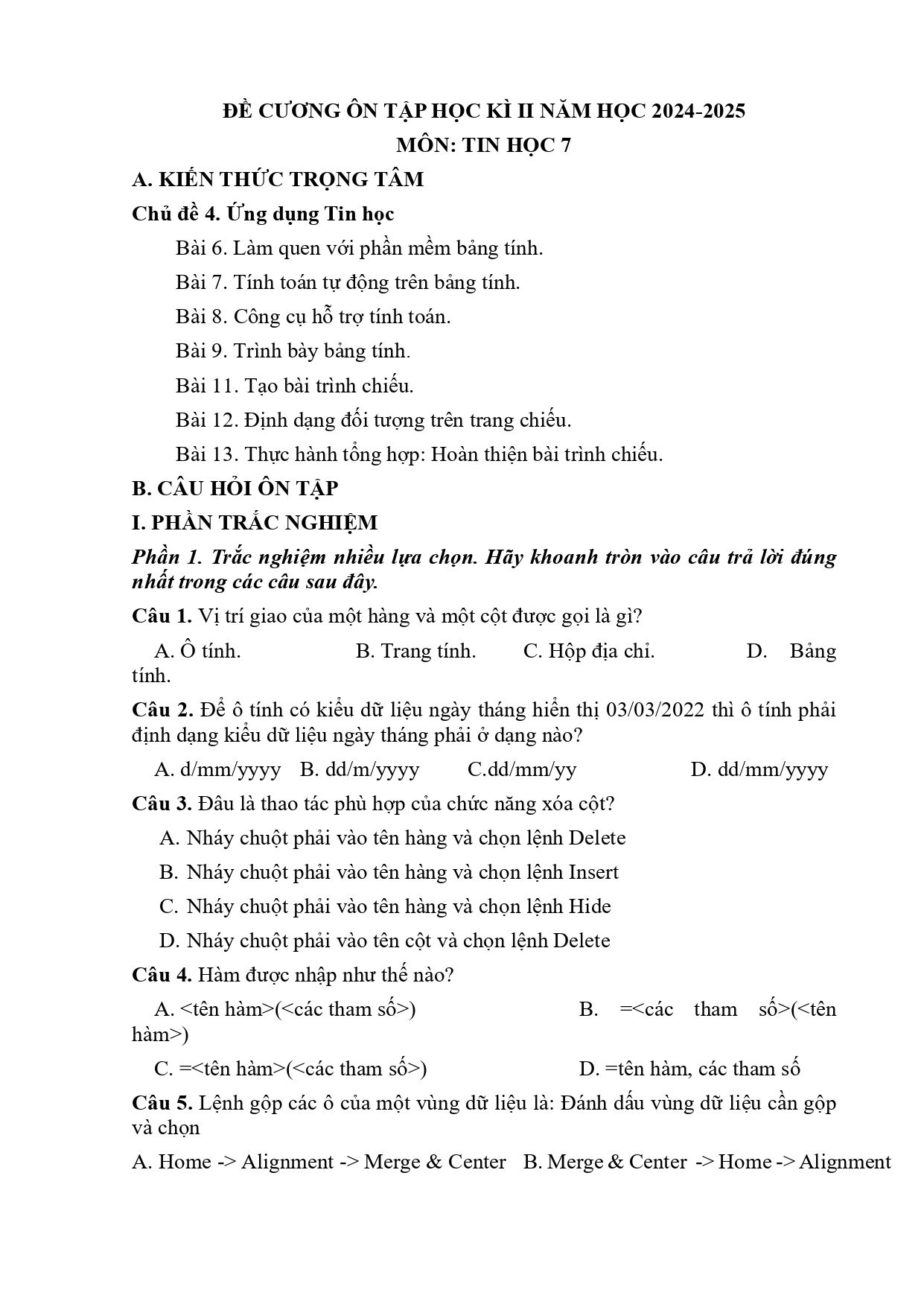 ĐỀ CƯƠNG ÔN TẬP HỌC KÌ II NĂM HỌC 2024-2025
MÔN: TIN HỌC 7

A. KIẾN THỨC TRỌNG TÂM

Chủ đề 4. Ứng dụng Tin học

Bài 6. Làm quen với phần mềm bảng tính.

Bài 7. Tính toán tự động trên bảng tính.

Bài 8. Công cụ hỗ trợ tính toán.

Bài 9. Trình bày bảng tính.

Bài 11. Tạo bài trình chiếu.

Bài 12. Định dạng đối tượng trên trang chiếu.

Bài 13. Thực hành tổng hợp: Hoàn thiện bài trình chiếu.

B. CÂU HỎI ÔN TẬP

I. PHẦN TRẮC NGHIỆM

Phần 1. Trắc nghiệm nhiều lựa chọn. Hãy khoanh tròn vào câu trả lời đúng nhất trong các câu sau đây.

Câu 1. Vị trí giao của một hàng và một cột được gọi là gì?

A. Ô tính. B. Trang tính. C. Hộp địa chỉ. D. Bảng tính.

Câu 2. Để ô tính có kiểu dữ liệu ngày tháng hiển thị 03/03/2022 thì ô tính phải định dạng kiểu dữ liệu ngày tháng phải ở dạng nào?

A. d/mm/yyyy B. dd/m/yyyy C.dd/mm/yy D. dd/mm/yyyy

Câu 3. Đâu là thao tác phù hợp của chức năng xóa cột?

A. Nháy chuột phải vào tên hàng và chọn lệnh Delete

B. Nháy chuột phải vào tên hàng và chọn lệnh Insert

C. Nháy chuột phải vào tên hàng và chọn lệnh Hide

D. Nháy chuột phải vào tên cột và chọn lệnh Delete

Câu 4. Hàm được nhập như thế nào?

A. <tên hàm>(<các tham số>) B. =<các tham số>(<tên hàm>)

C. =<tên hàm>(<các tham số>) D. =tên hàm, các tham số

Câu 5. Lệnh gộp các ô của một vùng dữ liệu là: Đánh dấu vùng dữ liệu cần gộp và chọn

A. Home -> Alignment -> Merge & Center B. Merge & Center -> Home -> Alignment